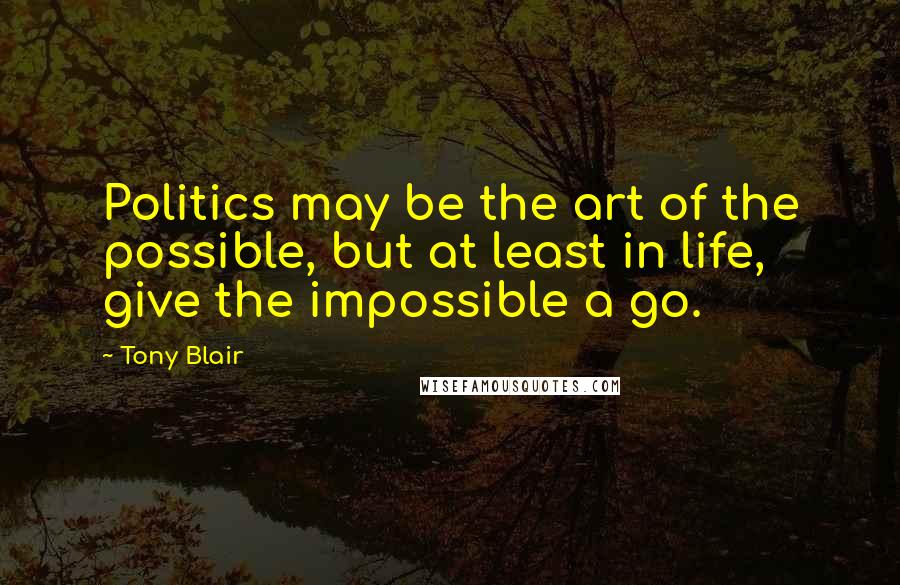 Politics may be the art of the possible, but at least in life, give the impossible a go.

~ Tony Blair

WISEFAMOUSQUOTES.COM